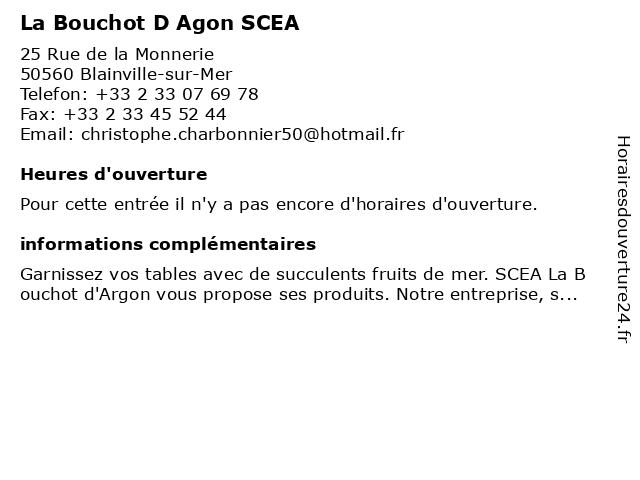 La Bouchot D Agon SCEA

25 Rue de la Monnerie
50560 Blainville-sur-Mer
Telefon: +33 2 33 07 69 78
Fax: +33 2 33 45 52 44
Email: christophe.charbonnier50@hotmail.fr

Heures d'ouverture

Pour cette entrée il n'y a pas encore d'horaires d'ouverture.

informations complémentaires

Garnissez vos tables avec de succulents fruits de mer. SCEA La B ouchot d'Argon vous propose ses produits. Notre entreprise, s...

Horairesdouverture24.fr